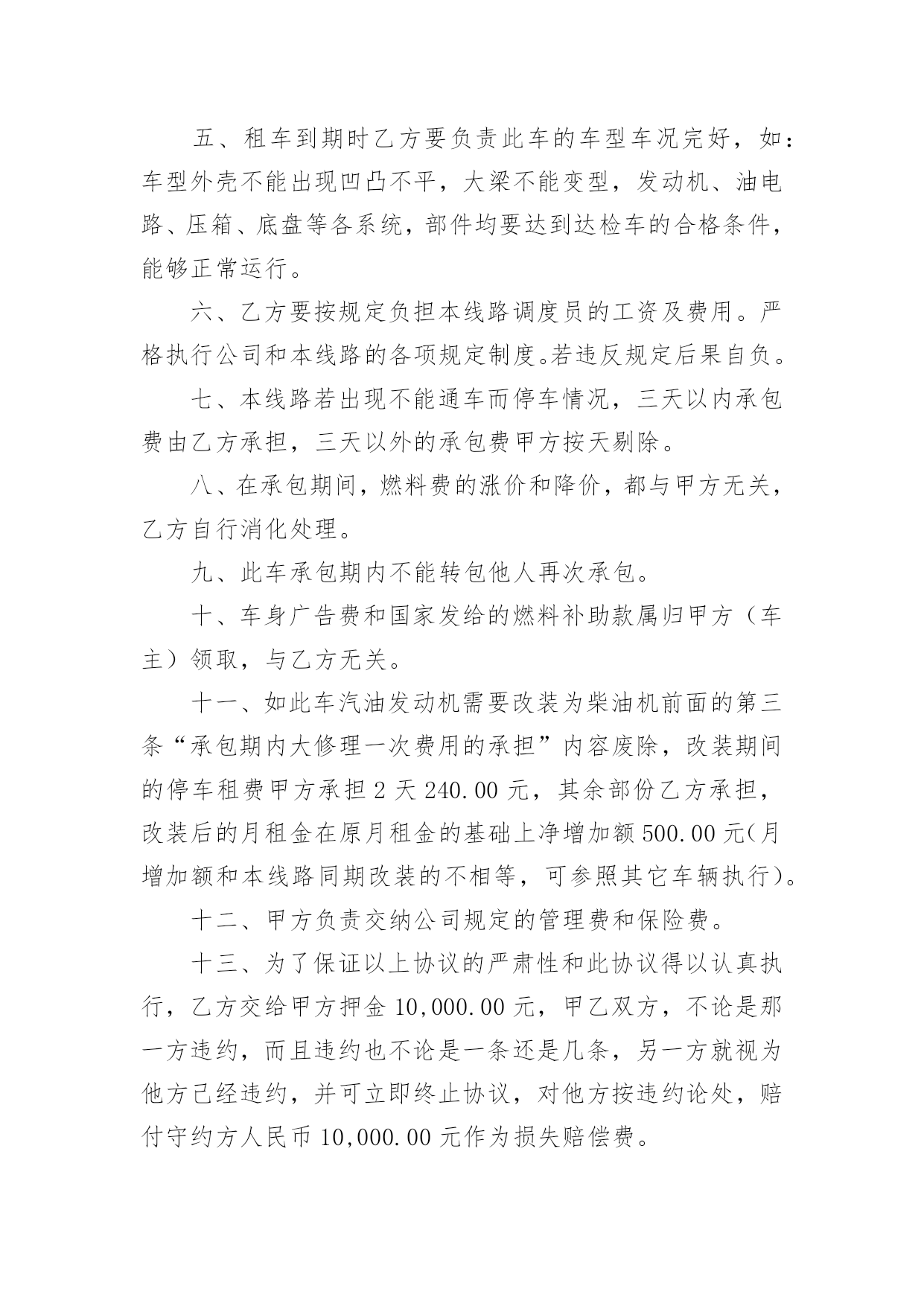 五、租车到期时乙方要负责此车的车型车况完好，如：车型外壳不能出现凹凸不平，大梁不能变型，发动机、油电路、压箱、底盘等各系统，部件均要达到达检车的合格条件，能够正常运行。

六、乙方要按规定负担本线路调度员的工资及费用。严格执行公司和本线路的各项规定制度。若违反规定后果自负。

七、本线路若出现不能通车而停车情况，三天以内承包费由乙方承担，三天以外的承包费甲方按天剔除。

八、在承包期间，燃料费的涨价和降价，都与甲方无关，乙方自行消化处理。

九、此车承包期内不能转包他人再次承包。

十、车身广告费和国家发给的燃料补助款属归甲方（车主）领取，与乙方无关。

十一、如此车汽油发动机需要改装为柴油机前面的第三条“承包期内大修理一次费用的承担”内容废除，改装期间的停车租费甲方承担 2 天 240.00 元，其余部份乙方承担，改装后的月租金在原月租金的基础上净增加额 500.00 元(月增加额和本线路同期改装的不相等，可参照其它车辆执行)。

十二、甲方负责交纳公司规定的管理费和保险费。

十三、为了保证以上协议的严肃性和此协议得以认真执行，乙方交给甲方押金 10,000.00 元，甲乙双方，不论是那一方违约，而且违约也不论是一条还是几条，另一方就视为他方已经违约，并可立即终止协议，对他方按违约论处，赔付守约方人民币 10,000.00 元作为损失赔偿费。